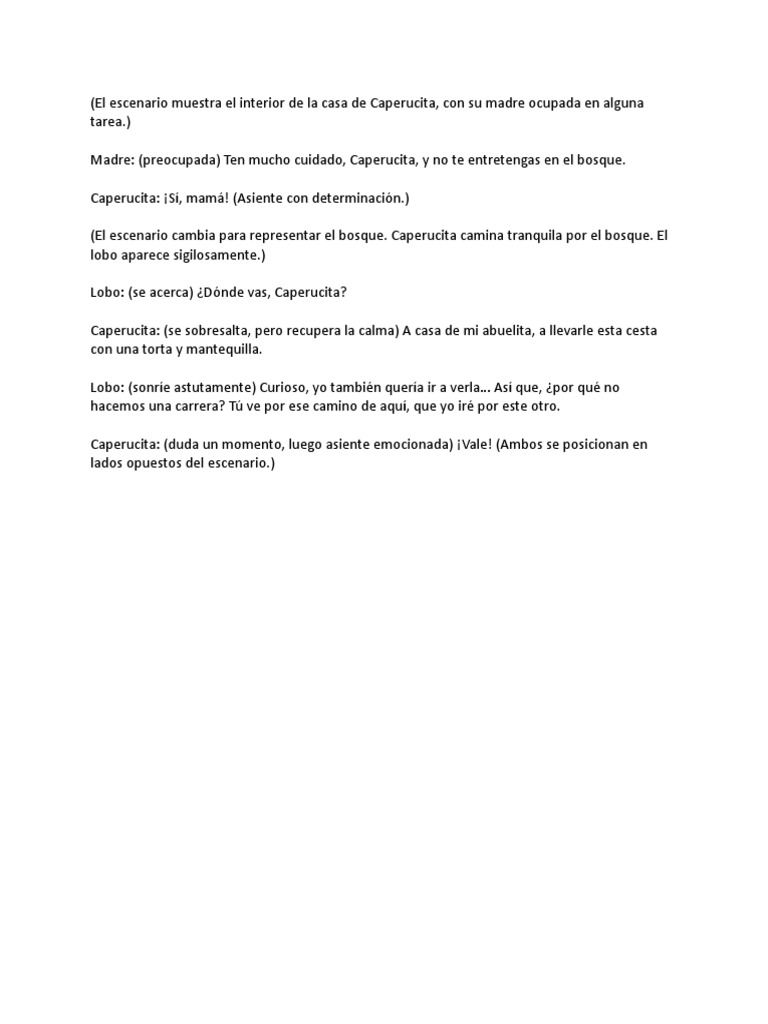 (El escenario muestra el interior de la casa de Caperucita, con su madre ocupada en alguna tarea.)

Madre: (preocupada) Ten mucho cuidado, Caperucita, y no te entretengas en el bosque.

Caperucita: ¡Sí, mamá! (Asiente con determinación.)

(El escenario cambia para representar el bosque. Caperucita camina tranquila por el bosque. El lobo aparece sigilosamente.)

Lobo: (se acerca) ¿Dónde vas, Caperucita?

Caperucita: (se sobresalta, pero recupera la calma) A casa de mi abuelita, a llevarle esta cesta con una torta y mantequilla.

Lobo: (sonríe astutamente) Curioso, yo también quería ir a verla... Así que, ¿por qué no hacemos una carrera? Tú ve por ese camino de aquí, que yo iré por este otro.

Caperucita: (duda un momento, luego asiente emocionada) ¡Vale! (Ambos se posicionan en lados opuestos del escenario.)